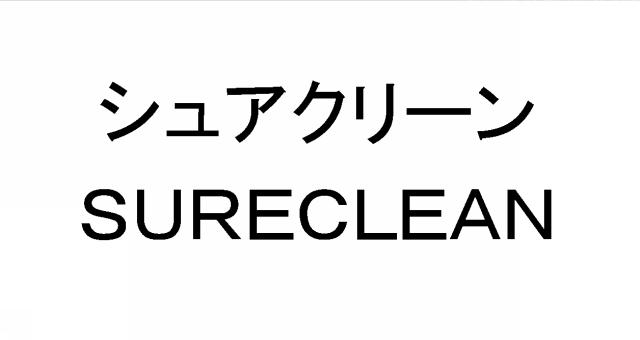 シュアクリーン
SURECLEAN